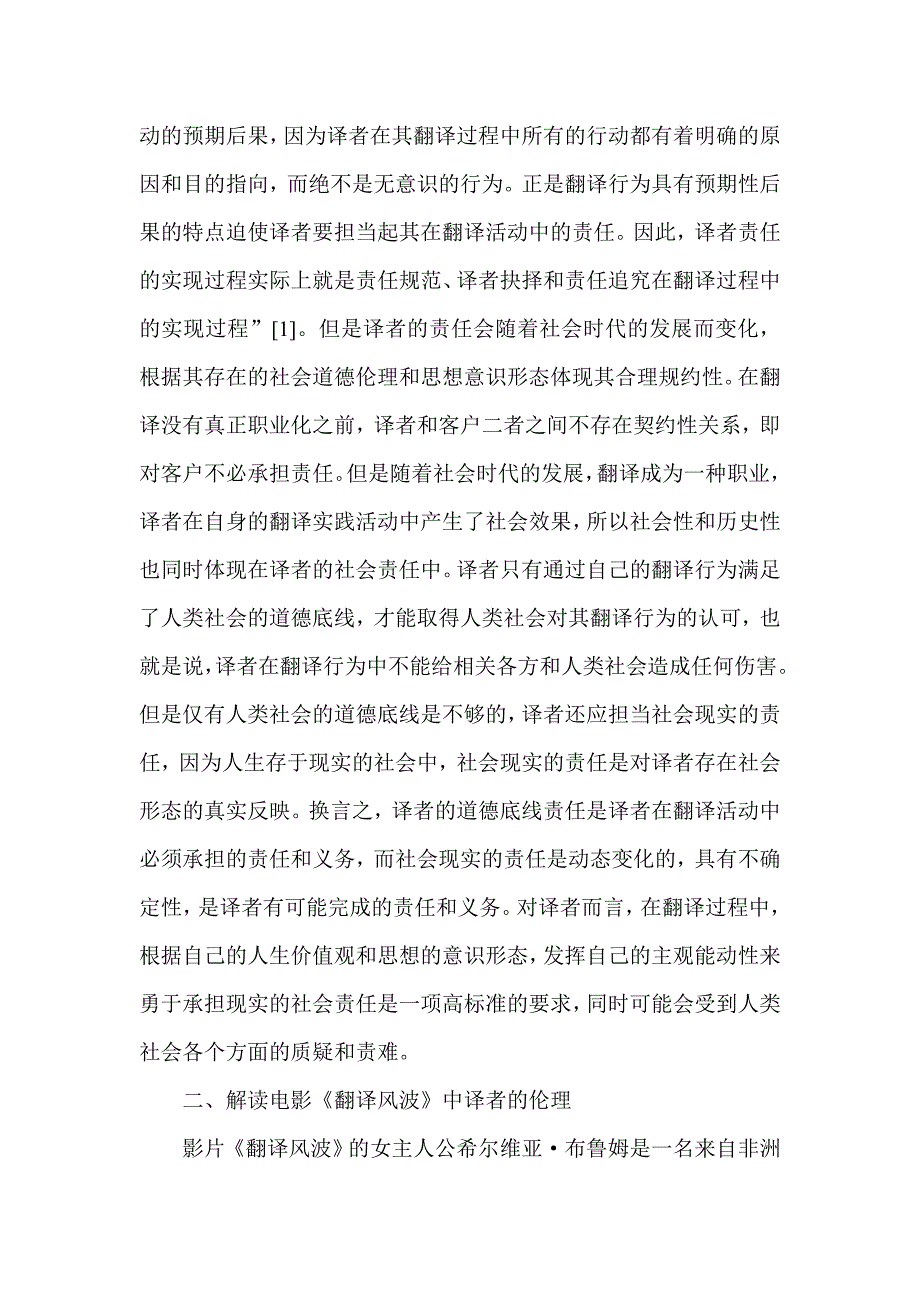 动的预期后果，因为译者在其翻译过程中所有的行动都有着明确的原因和目的指向，而绝不是无意识的行为。正是翻译行为具有预期性后果的特点迫使译者要担当起其在翻译活动中的责任。因此，译者责任的实现过程实际上就是责任规范、译者抉择和责任追究在翻译过程中的实现过程”[1]。但是译者的责任会随着社会时代的发展而变化，根据其存在的社会道德伦理和思想意识形态体现其合理规约性。在翻译没有真正职业化之前，译者和客户二者之间不存在契约性关系，即对客户不必承担责任。但是随着社会时代的发展，翻译成为一种职业，译者在自身的翻译实践活动中产生了社会效果，所以社会性和历史性也同时体现在译者的社会责任中。译者只有通过自己的翻译行为满足了人类社会的道德底线，才能取得人类社会对其翻译行为的认可，也就是说，译者在翻译行为中不能给相关各方和人类社会造成任何伤害。但是仅有人类社会的道德底线是不够的，译者还应担当社会现实的责任，因为人生存于现实的社会中，社会现实的责任是对译者存在社会形态的真实反映。换言之，译者的道德底线责任是译者在翻译活动中必须承担的责任和义务，而社会现实的责任是动态变化的，具有不确定性，是译者有可能完成的责任和义务。对译者而言，在翻译过程中，根据自己的人生价值观和思想的意识形态，发挥自己的主观能动性来勇于承担现实的社会责任是一项高标准的要求，同时可能会受到人类社会各个方面的质疑和责难。

二、解读电影《翻译风波》中译者的伦理

影片《翻译风波》的女主人公希尔维亚·布鲁姆是一名来自非洲